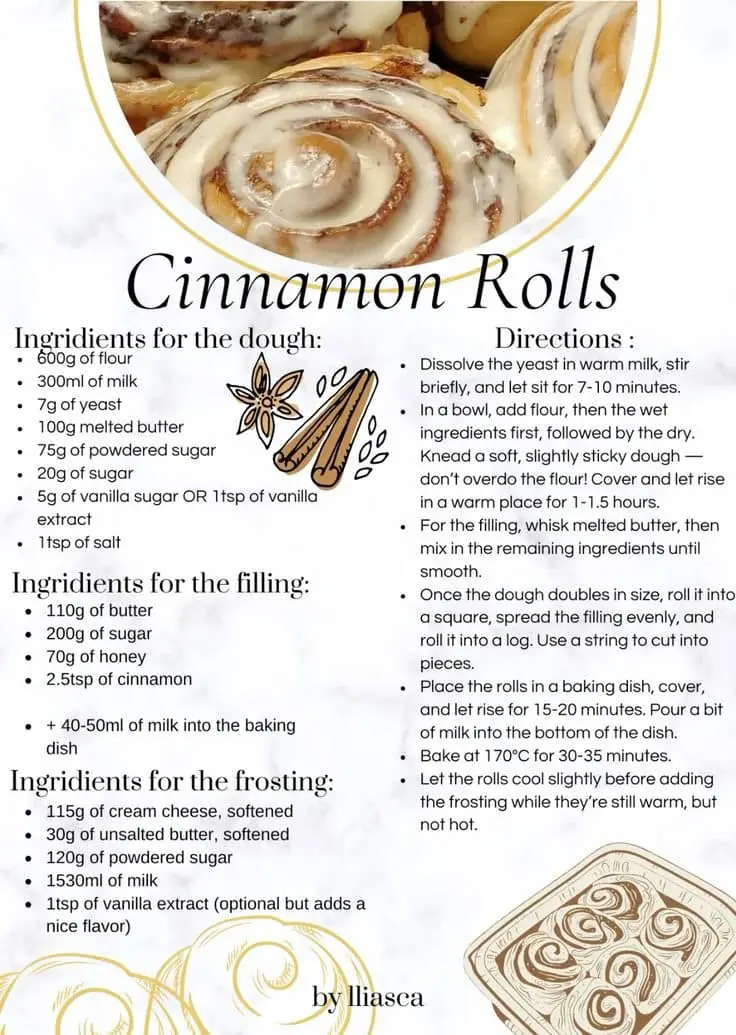 Cinnamon Rolls

Ingridients for the dough:
• 600g of flour
• 300ml of milk
• 7g of yeast
• 100g melted butter
• 75g of powdered sugar
• 20g of sugar
• 5g of vanilla sugar OR 1tsp of vanilla extract
• 1tsp of salt

Ingridients for the filling:
• 110g of butter
• 200g of sugar
• 70g of honey
• 2.5tsp of cinnamon

• + 40-50ml of milk into the baking dish

Ingridients for the frosting:
• 115g of cream cheese, softened
• 30g of unsalted butter, softened
• 120g of powdered sugar
• 1530ml of milk
• 1tsp of vanilla extract (optional but adds a nice flavor)

Directions :
• Dissolve the yeast in warm milk, stir briefly, and let sit for 7-10 minutes.
• In a bowl, add flour, then the wet ingredients first, followed by the dry. Knead a soft, slightly sticky dough — don't overdo the flour! Cover and let rise in a warm place for 1-1.5 hours.
• For the filling, whisk melted butter, then mix in the remaining ingredients until smooth.
• Once the dough doubles in size, roll it into a square, spread the filling evenly, and roll it into a log. Use a string to cut into pieces.
• Place the rolls in a baking dish, cover, and let rise for 15-20 minutes. Pour a bit of milk into the bottom of the dish.
• Bake at 170°C for 30-35 minutes.
• Let the rolls cool slightly before adding the frosting while they're still warm, but not hot.

by lliasca